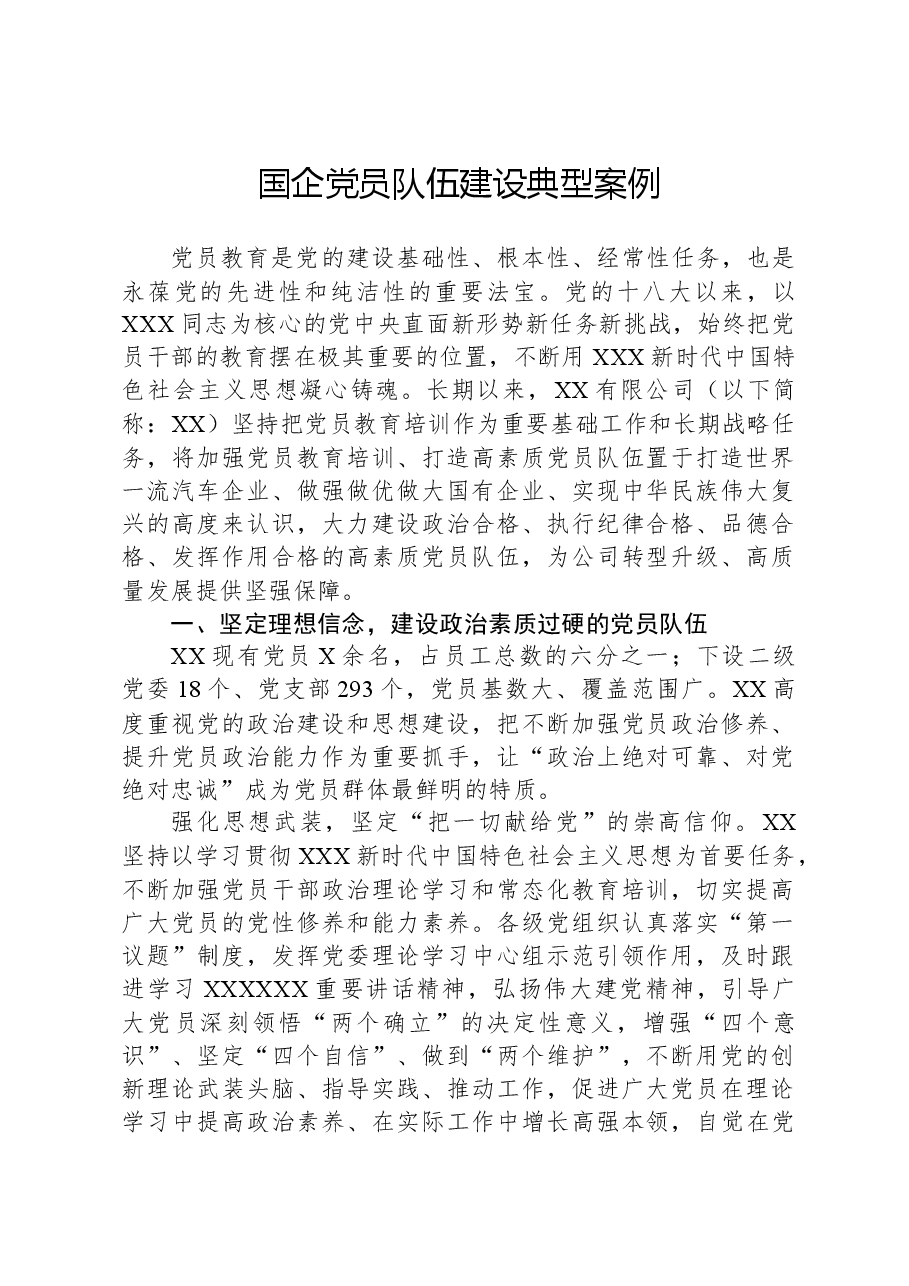 国企党员队伍建设典型案例

党员教育是党的建设基础性、根本性、经常性任务，也是永葆党的先进性和纯洁性的重要法宝。党的十八大以来，以XXX同志为核心的党中央直面新形势新任务新挑战，始终把党员干部的教育摆在极其重要的位置，不断用XXX新时代中国特色社会主义思想凝心铸魂。长期以来，XX有限公司（以下简称：XX）坚持把党员教育培训作为重要基础工作和长期战略任务，将加强党员教育培训、打造高素质党员队伍置于打造世界一流汽车企业、做强做优做大国有企业、实现中华民族伟大复兴的高度来认识，大力建设政治合格、执行纪律合格、品德合格、发挥作用合格的高素质党员队伍，为公司转型升级、高质量发展提供坚强保障。

一、坚定理想信念，建设政治素质过硬的党员队伍

XX现有党员X余名，占员工总数的六分之一；下设二级党委18个、党支部293个，党员基数大、覆盖范围广。XX高度重视党的政治建设和思想建设，把不断加强党员政治修养、提升党员政治能力作为重要抓手，让“政治上绝对可靠、对党绝对忠诚”成为党员群体最鲜明的特质。

强化思想武装，坚定“把一切献给党”的崇高信仰。XX坚持以学习贯彻XXX新时代中国特色社会主义思想为首要任务，不断加强党员干部政治理论学习和常态化教育培训，切实提高广大党员的党性修养和能力素养。各级党组织认真落实“第一议题”制度，发挥党委理论学习中心组示范引领作用，及时跟进学习XXXXXX重要讲话精神，弘扬伟大建党精神，引导广大党员深刻领悟“两个确立”的决定性意义，增强“四个意识”、坚定“四个自信”、做到“两个维护”，不断用党的创新理论武装头脑、指导实践、推动工作，促进广大党员在理论学习中提高政治素养、在实际工作中增长高强本领，自觉在党